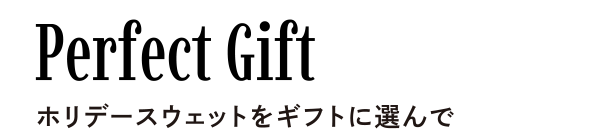 Perfect Gift

ホリデースウェットをギフトに選んで